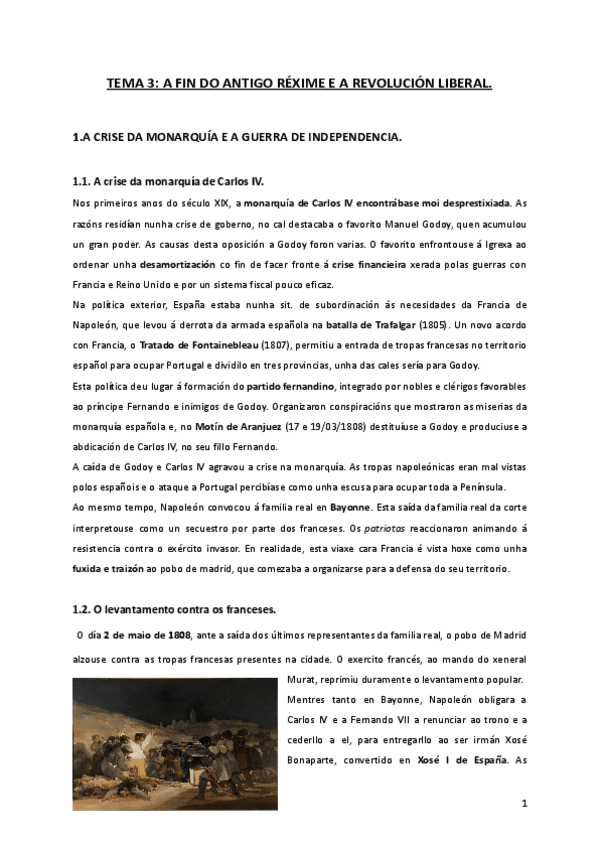 TEMA 3: A FIN DO ANTIGO RÉXIME E A REVOLUCIÓN LIBERAL.

1.A CRISE DA MONARQUÍA E A GUERRA DE INDEPENDENCIA.

1.1. A crise da monarquía de Carlos IV.

Nos primeiros anos do século XIX, a monarquía de Carlos IV encontrábase moi desprestixiada. As razóns residían nunha crise de goberno, no cal destacaba o favorito Manuel Godoy, quen acumulou un gran poder. As causas desta oposición a Godoy foron varias. O favorito enfrontouse á Igrexa ao ordenar unha desamortización co fin de facer fronte á crise financieira xerada polas guerras con Francia e Reino Unido e por un sistema fiscal pouco eficaz.

Na política exterior, España estaba nunha sit. de subordinación ás necesidades da Francia de Napoleón, que levou á derrota da armada española na batalla de Trafalgar (1805). Un novo acordo con Francia, o Tratado de Fontainebleau (1807), permitiu a entrada de tropas francesas no territorio español para ocupar Portugal e dividilo en tres provincias, unha das cales sería para Godoy.

Esta política deu lugar á formación do partido fernandino, integrado por nobles e clérigos favorables ao príncipe Fernando e inimigos de Godoy. Organizaron conspiracións que mostraron as miserias da monarquía española e, no Motín de Aranjuez (17 e 19/03/1808) destituíuse a Godoy e produciuse a abdicación de Carlos IV, no seu fillo Fernando.

A caída de Godoy e Carlos IV agravou a crise na monarquía. As tropas napoleónicas eran mal vistas polos españois e o ataque a Portugal percibíase como unha escusa para ocupar toda a Península.

Ao mesmo tempo, Napoleón convocou á familia real en Bayonne. Esta saída da familia real da corte interpretouse como un secuestro por parte dos franceses. Os patriotas reaccionaron animando á resistencia contra o exército invasor. En realidade, esta viaxe cara Francia é vista hoxe como unha fuxida e traizón ao pobo de madrid, que comezaba a organizarse para a defensa do seu territorio.

1.2. O levantamento contra os franceses.

O día 2 de maio de 1808, ante a saída dos últimos representantes da familia real, o pobo de Madrid alzouse contra as tropas francesas presentes na cidade. O exercito francés, ao mando do xeneral Murat, reprimiu duramente o levantamento popular.

Mentres tanto en Bayonne, Napoleón obligara a Carlos IV e a Fernando VII a renunciar ao trono e a cederllo a el, para entregarllo ao ser irmán Xosé Bonaparte, convertido en Xosé I de España. As

1